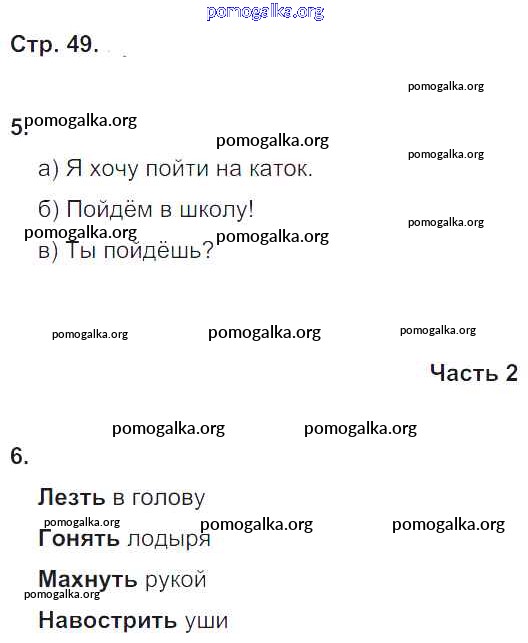 Стр. 49.

5.

а) Я хочу пойти на каток.

б) Пойдём в школу!

в) Ты пойдёшь?

Часть 2

6.

Лезть в голову

Гонять лодыря

Махнуть рукой

Навострить уши

pomogalka.org